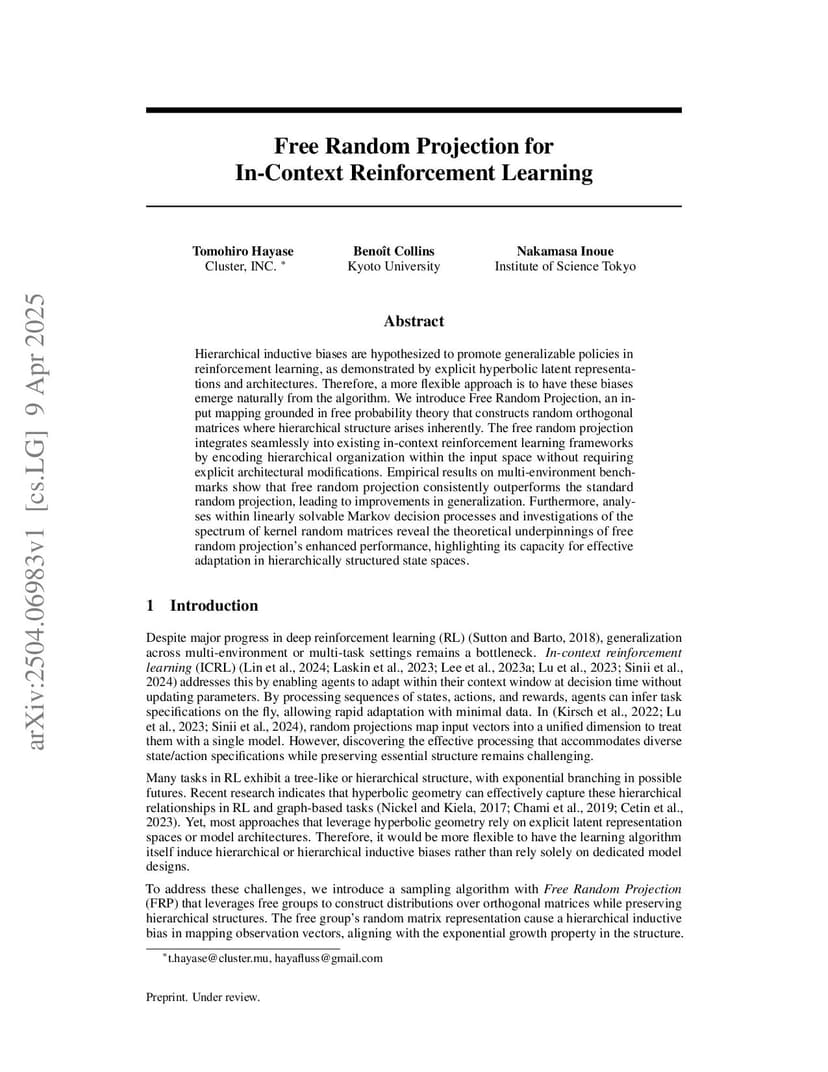 arXiv:2504.06983v1 [cs.LG] 9 Apr 2025

Free Random Projection for In-Context Reinforcement Learning

Tomohiro Hayase
Cluster, INC. *

Benoît Collins
Kyoto University

Nakamasa Inoue
Institute of Science Tokyo

Abstract

Hierarchical inductive biases are hypothesized to promote generalizable policies in reinforcement learning, as demonstrated by explicit hyperbolic latent representations and architectures. Therefore, a more flexible approach is to have these biases emerge naturally from the algorithm. We introduce Free Random Projection, an input mapping grounded in free probability theory that constructs random orthogonal matrices where hierarchical structure arises inherently. The free random projection integrates seamlessly into existing in-context reinforcement learning frameworks by encoding hierarchical organization within the input space without requiring explicit architectural modifications. Empirical results on multi-environment benchmarks show that free random projection consistently outperforms the standard random projection, leading to improvements in generalization. Furthermore, analyses within linearly solvable Markov decision processes and investigations of the spectrum of kernel random matrices reveal the theoretical underpinnings of free random projection's enhanced performance, highlighting its capacity for effective adaptation in hierarchically structured state spaces.

1 Introduction

Despite major progress in deep reinforcement learning (RL) (Sutton and Barto, 2018), generalization across multi-environment or multi-task settings remains a bottleneck. In-context reinforcement learning (ICRL) (Lin et al., 2024; Laskin et al., 2023; Lee et al., 2023a; Lu et al., 2023; Sinii et al., 2024) addresses this by enabling agents to adapt within their context window at decision time without updating parameters. By processing sequences of states, actions, and rewards, agents can infer task specifications on the fly, allowing rapid adaptation with minimal data. In (Kirsch et al., 2022; Lu et al., 2023; Sinii et al., 2024), random projections map input vectors into a unified dimension to treat them with a single model. However, discovering the effective processing that accommodates diverse state/action specifications while preserving essential structure remains challenging.

Many tasks in RL exhibit a tree-like or hierarchical structure, with exponential branching in possible futures. Recent research indicates that hyperbolic geometry can effectively capture these hierarchical relationships in RL and graph-based tasks (Nickel and Kiela, 2017; Chami et al., 2019; Cetin et al., 2023). Yet, most approaches that leverage hyperbolic geometry rely on explicit latent representation spaces or model architectures. Therefore, it would be more flexible to have the learning algorithm itself induce hierarchical or hierarchical inductive biases rather than rely solely on dedicated model designs.

To address these challenges, we introduce a sampling algorithm with Free Random Projection (FRP) that leverages free groups to construct distributions over orthogonal matrices while preserving hierarchical structures. The free group's random matrix representation cause a hierarchical inductive bias in mapping observation vectors, aligning with the exponential growth property in the structure.

*t.hayase@cluster.mu, hayafluss@gmail.com

Preprint. Under review.